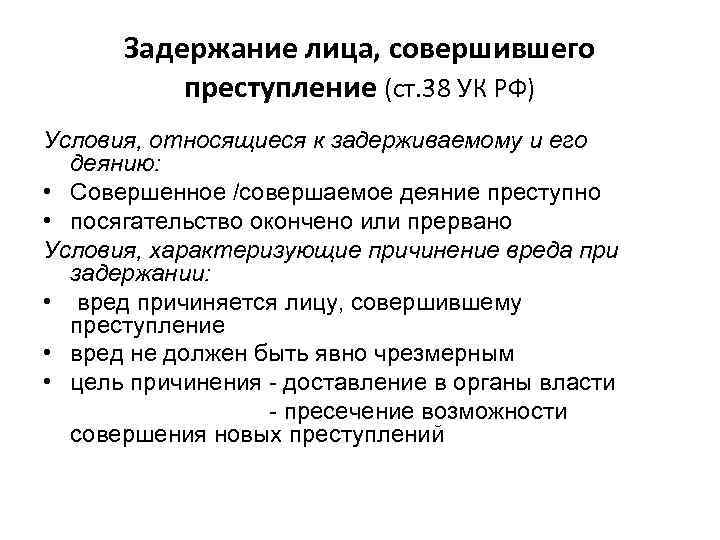 Задержание лица, совершившего преступление (ст.38 УК РФ)

Условия, относящиеся к задерживаемому и его деянию:
• Совершенное /совершаемое деяние преступно
• посягательство окончено или прервано

Условия, характеризующие причинение вреда при задержании:
• вред причиняется лицу, совершившему преступление
• вред не должен быть явно чрезмерным
• цель причинения - доставление в органы власти
- пресечение возможности совершения новых преступлений